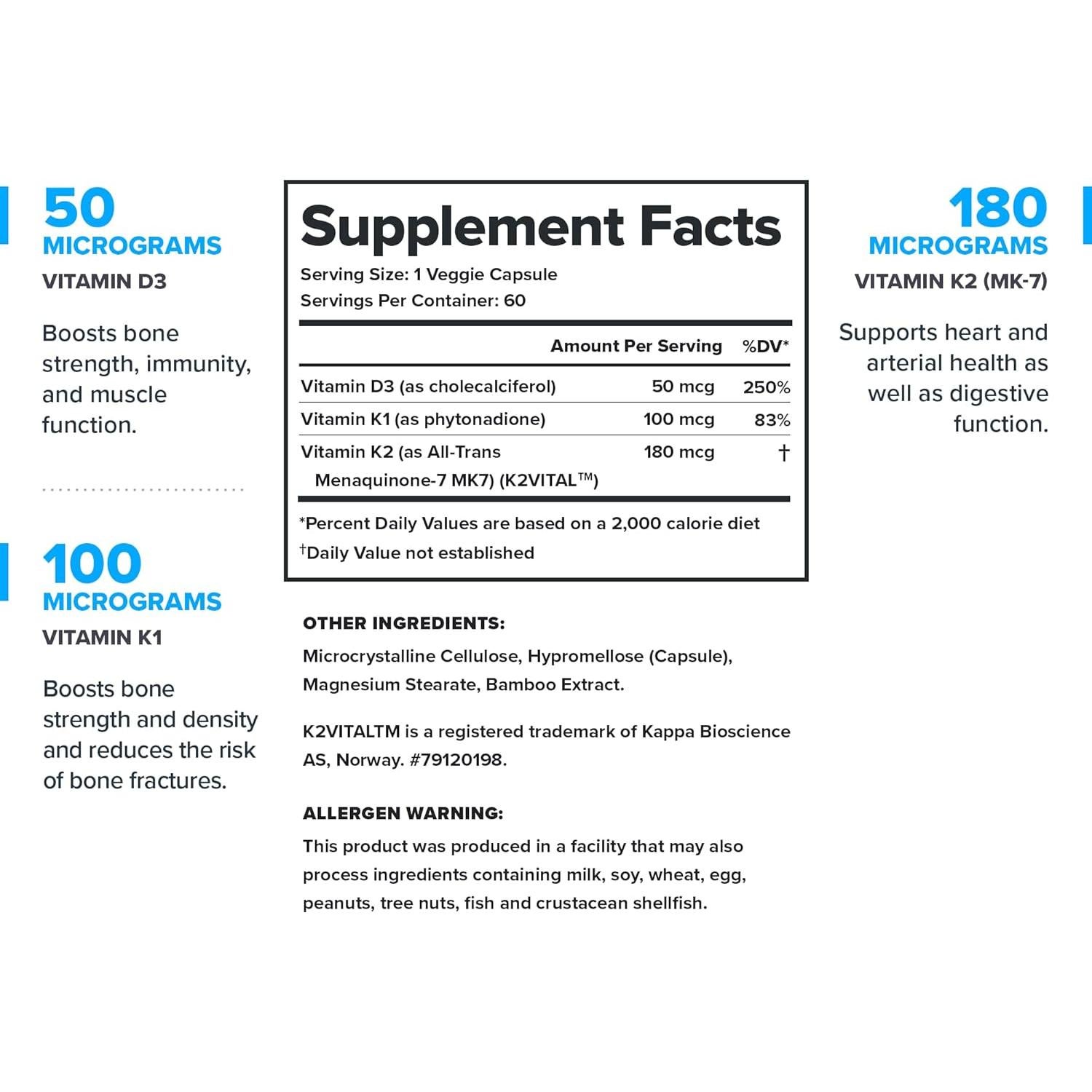 50
MICROGRAMS
VITAMIN D3

Boosts bone strength, immunity, and muscle function.

100
MICROGRAMS
VITAMIN K1

Boosts bone strength and density and reduces the risk of bone fractures.

Supplement Facts
Serving Size: 1 Veggie Capsule
Servings Per Container: 60

| | Amount Per Serving | %DV* |
|---|---|---|
| Vitamin D3 (as cholecalciferol) | 50 mcg | 250% |
| Vitamin K1 (as phytonadione) | 100 mcg | 83% |
| Vitamin K2 (as All-Trans Menaquinone-7 MK7) (K2VITAL™) | 180 mcg | † |

*Percent Daily Values are based on a 2,000 calorie diet
†Daily Value not established

OTHER INGREDIENTS:
Microcrystalline Cellulose, Hypromellose (Capsule), Magnesium Stearate, Bamboo Extract.

K2VITALTM is a registered trademark of Kappa Bioscience AS, Norway. #79120198.

ALLERGEN WARNING:
This product was produced in a facility that may also process ingredients containing milk, soy, wheat, egg, peanuts, tree nuts, fish and crustacean shellfish.

180
MICROGRAMS
VITAMIN K2 (MK-7)

Supports heart and arterial health as well as digestive function.